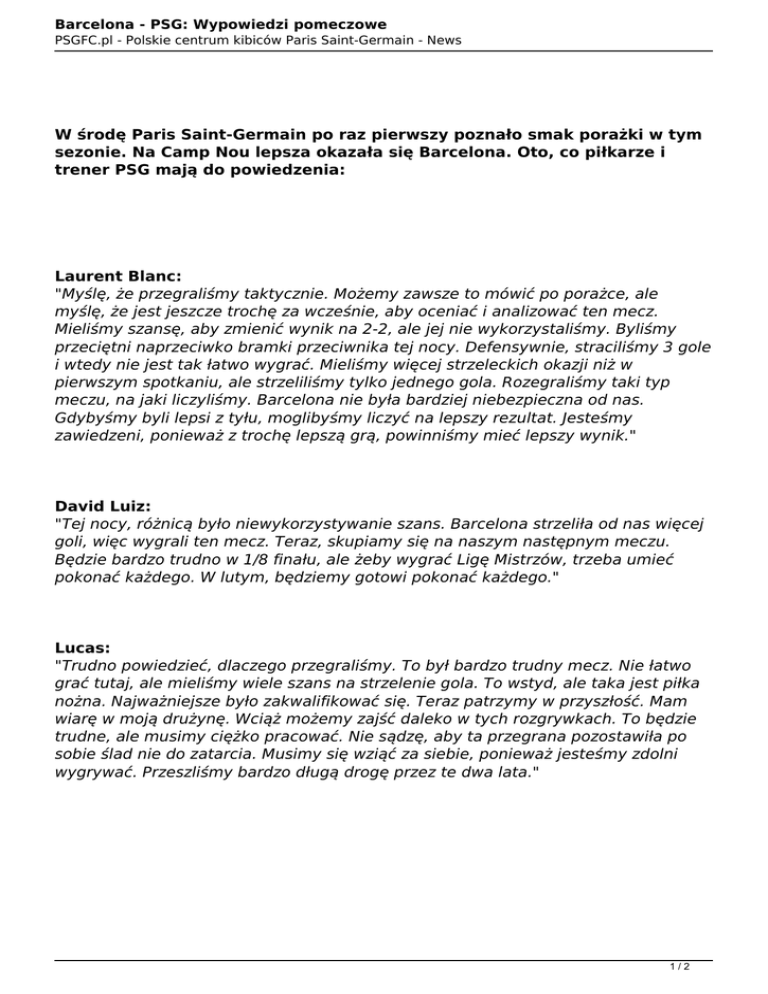 Barcelona - PSG: Wypowiedzi pomeczowe
PSGFC.pl - Polskie centrum kibiców Paris Saint-Germain - News

W środę Paris Saint-Germain po raz pierwszy poznało smak porażki w tym sezonie. Na Camp Nou lepsza okazała się Barcelona. Oto, co piłkarze i trener PSG mają do powiedzenia:

Laurent Blanc:
"Myślę, że przegraliśmy taktycznie. Możemy zawsze to mówić po porażce, ale myślę, że jest jeszcze trochę za wcześnie, aby oceniać i analizować ten mecz. Mieliśmy szansę, aby zmienić wynik na 2-2, ale jej nie wykorzystaliśmy. Byliśmy przeciętni naprzeciwko bramki przeciwnika tej nocy. Defensywnie, straciliśmy 3 gole i wtedy nie jest tak łatwo wygrać. Mieliśmy więcej strzeleckich okazji niż w pierwszym spotkaniu, ale strzeliliśmy tylko jednego gola. Rozegraliśmy taki typ meczu, na jaki liczyliśmy. Barcelona nie była bardziej niebezpieczna od nas. Gdybyśmy byli lepsi z tyłu, moglibyśmy liczyć na lepszy rezultat. Jesteśmy zawiedzeni, ponieważ z trochę lepszą grą, powinniśmy mieć lepszy wynik."

David Luiz:
"Tej nocy, różnicą było niewykorzystywanie szans. Barcelona strzeliła od nas więcej goli, więc wygrali ten mecz. Teraz, skupiamy się na naszym następnym meczu. Będzie bardzo trudno w 1/8 finału, ale żeby wygrać Ligę Mistrzów, trzeba umieć pokonać każdego. W lutym, będziemy gotowi pokonać każdego."

Lucas:
"Trudno powiedzieć, dlaczego przegraliśmy. To był bardzo trudny mecz. Nie łatwo grać tutaj, ale mieliśmy wiele szans na strzelenie gola. To wstyd, ale taka jest piłka nożna. Najważniejsze było zakwalifikować się. Teraz patrzymy w przyszłość. Mam wiarę w moją drużynę. Wciąż możemy zajść daleko w tych rozgrywkach. To będzie trudne, ale musimy ciężko pracować. Nie sądzę, aby ta przegrana pozostawiła po sobie ślad nie do zatarcia. Musimy się wziąć za siebie, ponieważ jesteśmy zdolni wygrywać. Przeszliśmy bardzo długą drogę przez te dwa lata."

1 / 2